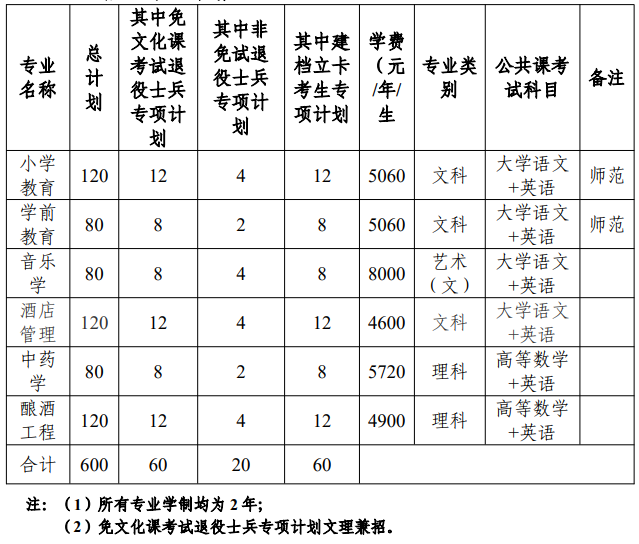 | 专业名称 | 总计划 | 其中免文化课考试退役士兵专项计划 | 其中非免试退役士兵专项计划 | 其中建档立卡考生专项计划 | 学费（元/年/生 | 专业类别 | 公共课考试科目 | 备注 |
|---|---|---|---|---|---|---|---|---|
| 小学教育 | 120 | 12 | 4 | 12 | 5060 | 文科 | 大学语文+英语 | 师范 |
| 学前教育 | 80 | 8 | 2 | 8 | 5060 | 文科 | 大学语文+英语 | 师范 |
| 音乐学 | 80 | 8 | 4 | 8 | 8000 | 艺术（文） | 大学语文+英语 | |
| 酒店管理 | 120 | 12 | 4 | 12 | 4600 | 文科 | 大学语文+英语 | |
| 中药学 | 80 | 8 | 2 | 8 | 5720 | 理科 | 高等数学+英语 | |
| 酿酒工程 | 120 | 12 | 4 | 12 | 4900 | 理科 | 高等数学+英语 | |
| 合计 | 600 | 60 | 20 | 60 | | | | |

注：（1）所有专业学制均为 2 年；
（2）免文化课考试退役士兵专项计划文理兼招。